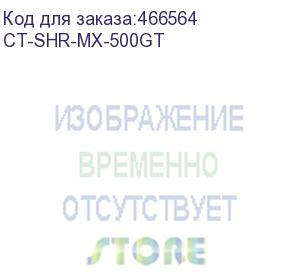 Код для заказа:466564
CT-SHR-MX-500GT

ИЗОБРАЖЕНИЕ
ВРЕМЕННО
ОТСУТСТВУЕТ
STORE